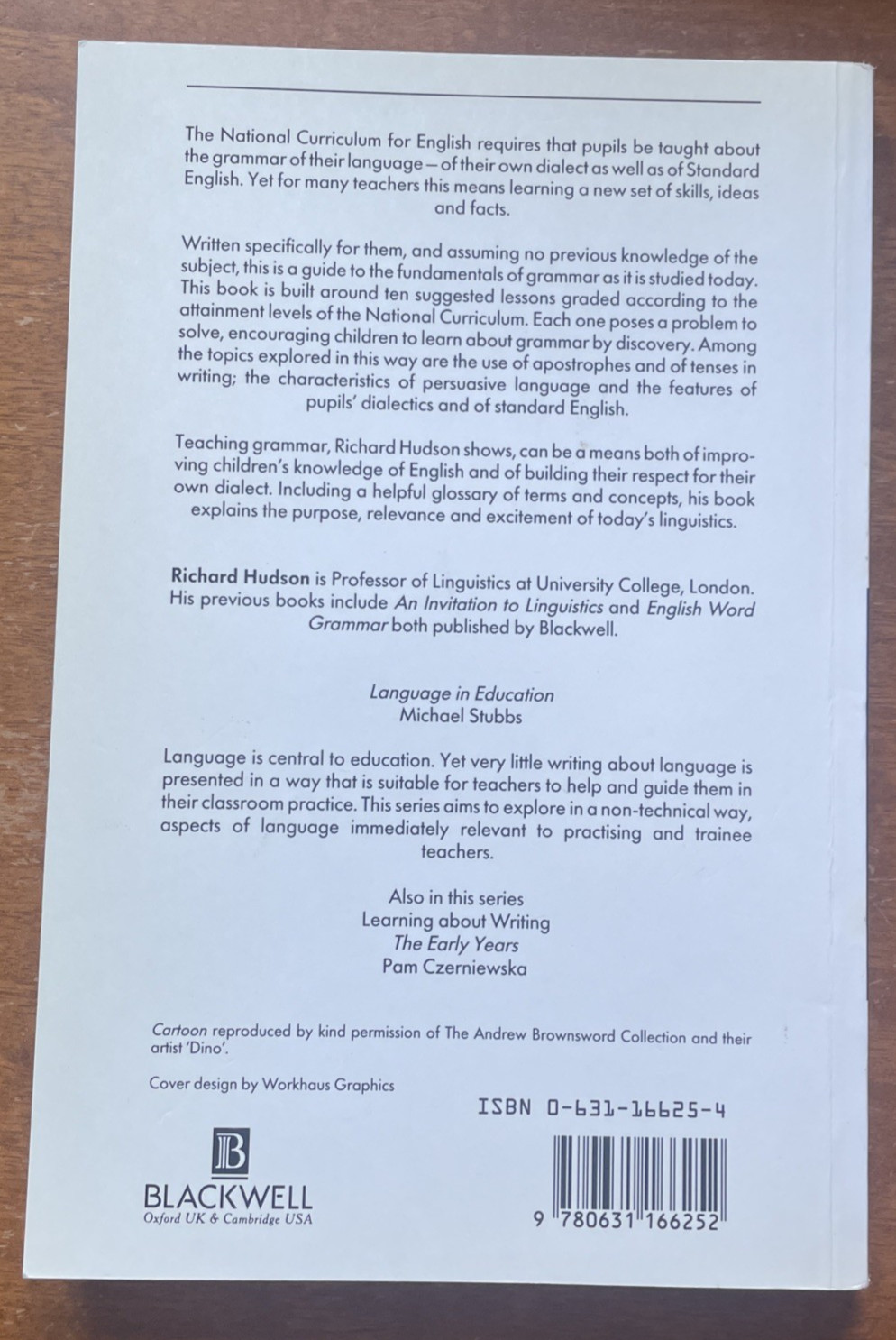 The National Curriculum for English requires that pupils be taught about the grammar of their language – of their own dialect as well as of Standard English. Yet for many teachers this means learning a new set of skills, ideas and facts.

Written specifically for them, and assuming no previous knowledge of the subject, this is a guide to the fundamentals of grammar as it is studied today. This book is built around ten suggested lessons graded according to the attainment levels of the National Curriculum. Each one poses a problem to solve, encouraging children to learn about grammar by discovery. Among the topics explored in this way are the use of apostrophes and of tenses in writing; the characteristics of persuasive language and the features of pupils' dialectics and of standard English.

Teaching grammar, Richard Hudson shows, can be a means both of improving children's knowledge of English and of building their respect for their own dialect. Including a helpful glossary of terms and concepts, his book explains the purpose, relevance and excitement of today's linguistics.

Richard Hudson is Professor of Linguistics at University College, London. His previous books include An Invitation to Linguistics and English Word Grammar both published by Blackwell.

Language in Education
Michael Stubbs

Language is central to education. Yet very little writing about language is presented in a way that is suitable for teachers to help and guide them in their classroom practice. This series aims to explore in a non-technical way, aspects of language immediately relevant to practising and trainee teachers.

Also in this series
Learning about Writing
The Early Years
Pam Czerniewska

Cartoon reproduced by kind permission of The Andrew Brownsword Collection and their artist 'Dino'.

Cover design by Workhaus Graphics

ISBN 0-631-16625-4

B
BLACKWELL
Oxford UK & Cambridge USA

9 780631 166252